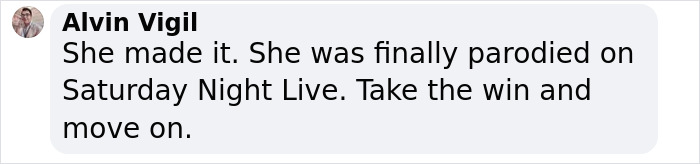 Alvin Vigil
She made it. She was finally parodied on Saturday Night Live. Take the win and move on.